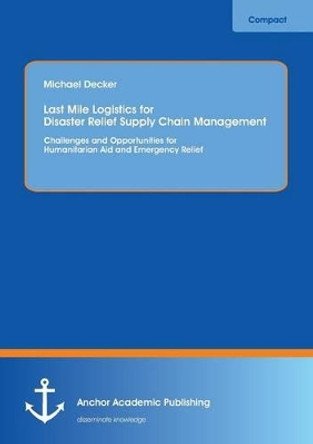 Compact

Michael Decker

Last Mile Logistics for Disaster Relief Supply Chain Management

Challenges and Opportunities for Humanitarian Aid and Emergency Relief

Anchor Academic Publishing

disseminate knowledge